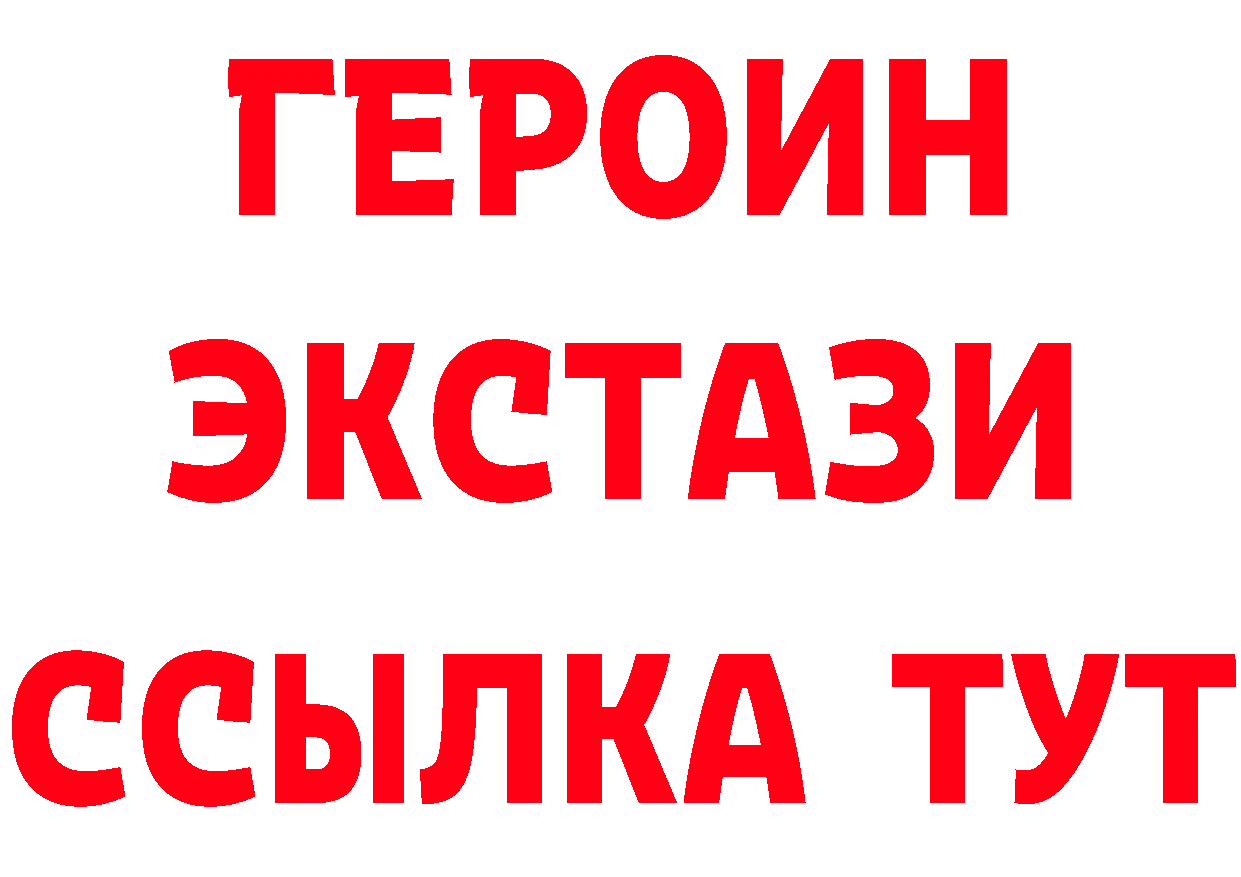 ГЕРОИН
ЭКСТАЗИ
ССЫЛКА ТУТ